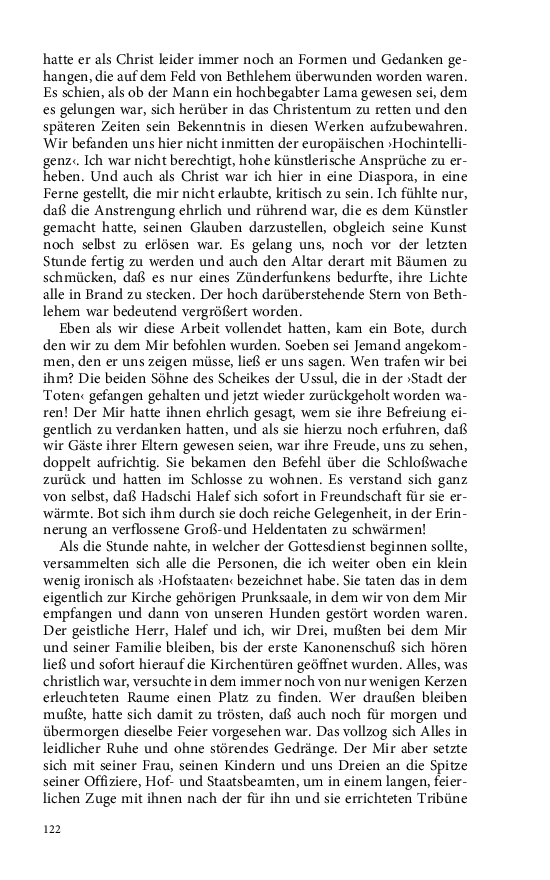 hatte er als Christ leider immer noch an Formen und Gedanken gehangen, die auf dem Feld von Bethlehem überwunden worden waren. Es schien, als ob der Mann ein hochbegabter Lama gewesen sei, dem es gelungen war, sich herüber in das Christentum zu retten und den späteren Zeiten sein Bekenntnis in diesen Werken aufzubewahren. Wir befanden uns hier nicht inmitten der europäischen ›Hochintelligenz‹. Ich war nicht berechtigt, hohe künstlerische Ansprüche zu erheben. Und auch als Christ war ich hier in eine Diaspora, in eine Ferne gestellt, die mir nicht erlaubte, kritisch zu sein. Ich fühlte nur, daß die Anstrengung ehrlich und rührend war, die es dem Künstler gemacht hatte, seinen Glauben darzustellen, obgleich seine Kunst noch selbst zu erlösen war. Es gelang uns, noch vor der letzten Stunde fertig zu werden und auch den Altar derart mit Bäumen zu schmücken, daß es nur eines Zünderfunkens bedurfte, ihre Lichte alle in Brand zu stecken. Der hoch darüberstehende Stern von Bethlehem war bedeutend vergrößert worden.

Eben als wir diese Arbeit vollendet hatten, kam ein Bote, durch den wir zu dem Mir befohlen wurden. Soeben sei Jemand angekommen, den er uns zeigen müsse, ließ er uns sagen. Wen trafen wir bei ihm? Die beiden Söhne des Scheikes der Ussul, die in der ›Stadt der Toten‹ gefangen gehalten und jetzt wieder zurückgeholt worden waren! Der Mir hatte ihnen ehrlich gesagt, wem sie ihre Befreiung eigentlich zu verdanken hatten, und als sie hierzu noch erfuhren, daß wir Gäste ihrer Eltern gewesen seien, war ihre Freude, uns zu sehen, doppelt aufrichtig. Sie bekamen den Befehl über die Schloßwache zurück und hatten im Schlosse zu wohnen. Es verstand sich ganz von selbst, daß Hadschi Halef sich sofort in Freundschaft für sie erwärmte. Bot sich ihm durch sie doch reiche Gelegenheit, in der Erinnerung an verflossene Groß-und Heldentaten zu schwärmen!

Als die Stunde nahte, in welcher der Gottesdienst beginnen sollte, versammelten sich alle die Personen, die ich weiter oben ein klein wenig ironisch als ›Hofstaaten‹ bezeichnet habe. Sie taten das in dem eigentlich zur Kirche gehörigen Prunksaale, in dem wir von dem Mir empfangen und dann von unseren Hunden gestört worden waren. Der geistliche Herr, Halef und ich, wir Drei, mußten bei dem Mir und seiner Familie bleiben, bis der erste Kanonenschuß sich hören ließ und sofort hierauf die Kirchentüren geöffnet wurden. Alles, was christlich war, versuchte in dem immer noch von nur wenigen Kerzen erleuchteten Raume einen Platz zu finden. Wer draußen bleiben mußte, hatte sich damit zu trösten, daß auch noch für morgen und übermorgen dieselbe Feier vorgesehen war. Das vollzog sich Alles in leidlicher Ruhe und ohne störendes Gedränge. Der Mir aber setzte sich mit seiner Frau, seinen Kindern und uns Dreien an die Spitze seiner Offiziere, Hof- und Staatsbeamten, um in einem langen, feierlichen Zuge mit ihnen nach der für ihn und sie errichteten Tribüne

122